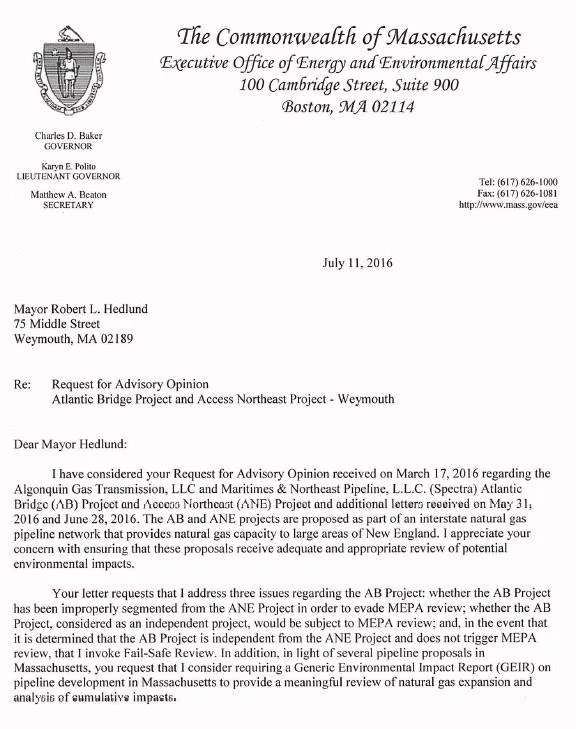 The Commonwealth of Massachusetts
Executive Office of Energy and Environmental Affairs
100 Cambridge Street, Suite 900
Boston, MA 02114

Charles D. Baker
GOVERNOR

Karyn E. Polito
LIEUTENANT GOVERNOR

Matthew A. Beaton
SECRETARY

Tel: (617) 626-1000
Fax: (617) 626-1081
http://www.mass.gov/eea

July 11, 2016

Mayor Robert L. Hedlund
75 Middle Street
Weymouth, MA 02189

Re: Request for Advisory Opinion
Atlantic Bridge Project and Access Northeast Project - Weymouth

Dear Mayor Hedlund:

I have considered your Request for Advisory Opinion received on March 17, 2016 regarding the Algonquin Gas Transmission, LLC and Maritimes & Northeast Pipeline, L.L.C. (Spectra) Atlantic Bridge (AB) Project and Access Northeast (ANE) Project and additional letters received on May 31, 2016 and June 28, 2016. The AB and ANE projects are proposed as part of an interstate natural gas pipeline network that provides natural gas capacity to large areas of New England. I appreciate your concern with ensuring that these proposals receive adequate and appropriate review of potential environmental impacts.

Your letter requests that I address three issues regarding the AB Project: whether the AB Project has been improperly segmented from the ANE Project in order to evade MEPA review; whether the AB Project, considered as an independent project, would be subject to MEPA review; and, in the event that it is determined that the AB Project is independent from the ANE Project and does not trigger MEPA review, that I invoke Fail-Safe Review. In addition, in light of several pipeline proposals in Massachusetts, you request that I consider requiring a Generic Environmental Impact Report (GEIR) on pipeline development in Massachusetts to provide a meaningful review of natural gas expansion and analysis of cumulative impacts.